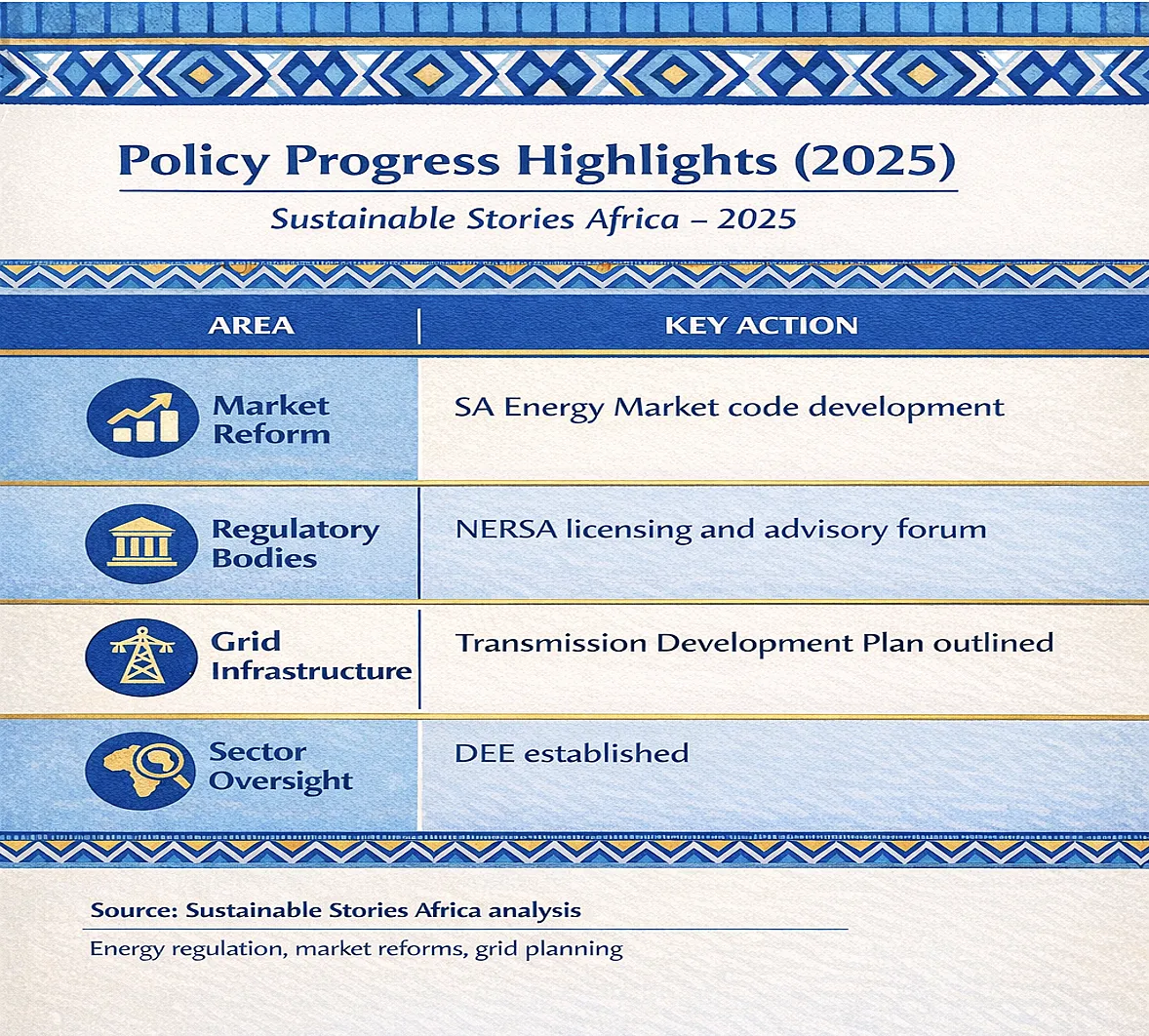 Policy Progress Highlights (2025)

Sustainable Stories Africa – 2025

| AREA | KEY ACTION |
|---|---|
| Market Reform | SA Energy Market code development |
| Regulatory Bodies | NERSA licensing and advisory forum |
| Grid Infrastructure | Transmission Development Plan outlined |
| Sector Oversight | DEE established |

Source: Sustainable Stories Africa analysis

Energy regulation, market reforms, grid planning